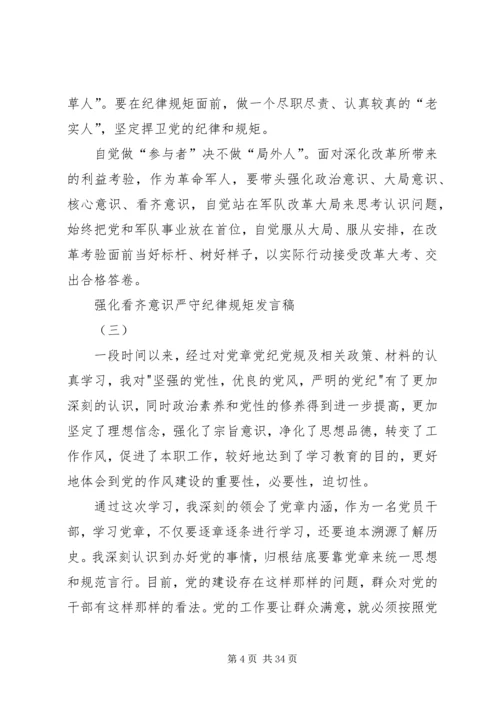 草人”。要在纪律规矩面前，做一个尽职尽责、认真较真的“老实人”，坚定捍卫党的纪律和规矩。

自觉做“参与者”决不做“局外人”。面对深化改革所带来的利益考验，作为革命军人，要带头强化政治意识、大局意识、核心意识、看齐意识，自觉站在军队改革大局来思考认识问题，始终把党和军队事业放在首位，自觉服从大局、服从安排，在改革考验面前当好标杆、树好样子，以实际行动接受改革大考、交出合格答卷。

强化看齐意识严守纪律规矩发言稿

（三）

一段时间以来，经过对党章党纪党规及相关政策、材料的认真学习，我对"坚强的党性，优良的党风，严明的党纪"有了更加深刻的认识，同时政治素养和党性的修养得到进一步提高，更加坚定了理想信念，强化了宗旨意识，净化了思想品德，转变了工作作风，促进了本职工作，较好地达到了学习教育的目的，更好地体会到党的作风建设的重要性，必要性，迫切性。

通过这次学习，我深刻的领会了党章内涵，作为一名党员干部，学习党章，不仅要逐章逐条进行学习，还要追本溯源了解历史。我深刻认识到办好党的事情，归根结底要靠党章来统一思想和规范言行。目前，党的建设存在这样那样的问题，群众对党的干部有这样那样的看法。党的工作要让群众满意，就必须按照党

第 4 页 共 34 页